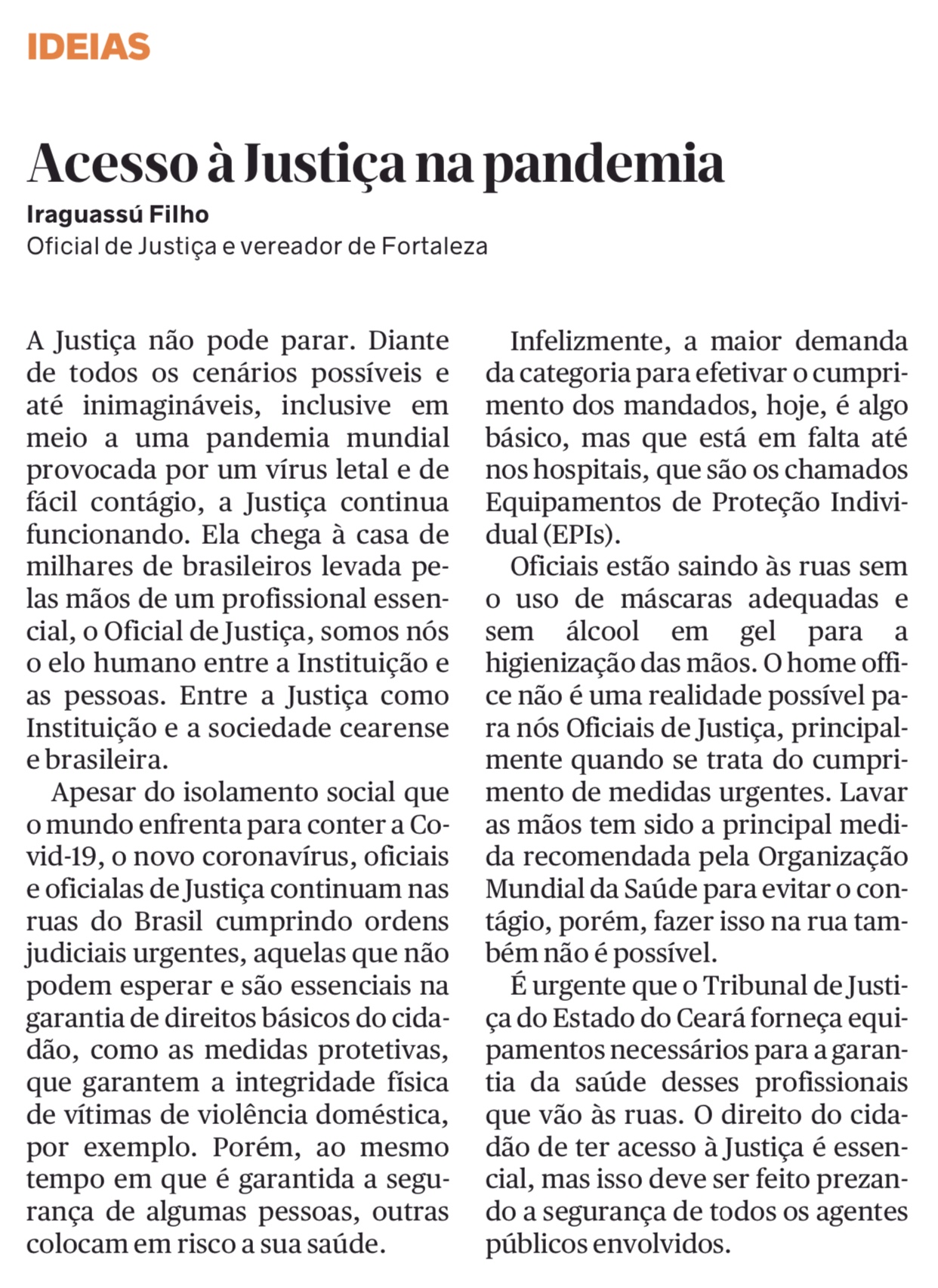 IDEIAS

Acesso à Justiça na pandemia

Iraguassú Filho
Oficial de Justiça e vereador de Fortaleza

A Justiça não pode parar. Diante de todos os cenários possíveis e até inimagináveis, inclusive em meio a uma pandemia mundial provocada por um vírus letal e de fácil contágio, a Justiça continua funcionando. Ela chega à casa de milhares de brasileiros levada pelas mãos de um profissional essencial, o Oficial de Justiça, somos nós o elo humano entre a Instituição e as pessoas. Entre a Justiça como Instituição e a sociedade cearense e brasileira.

Apesar do isolamento social que o mundo enfrenta para conter a Covid-19, o novo coronavírus, oficiais e oficialas de Justiça continuam nas ruas do Brasil cumprindo ordens judiciais urgentes, aquelas que não podem esperar e são essenciais na garantia de direitos básicos do cidadão, como as medidas protetivas, que garantem a integridade física de vítimas de violência doméstica, por exemplo. Porém, ao mesmo tempo em que é garantida a segurança de algumas pessoas, outras colocam em risco a sua saúde.

Infelizmente, a maior demanda da categoria para efetivar o cumprimento dos mandados, hoje, é algo básico, mas que está em falta até nos hospitais, que são os chamados Equipamentos de Proteção Individual (EPIs).

Oficiais estão saindo às ruas sem o uso de máscaras adequadas e sem álcool em gel para a higienização das mãos. O home office não é uma realidade possível para nós Oficiais de Justiça, principalmente quando se trata do cumprimento de medidas urgentes. Lavar as mãos tem sido a principal medida recomendada pela Organização Mundial da Saúde para evitar o contágio, porém, fazer isso na rua também não é possível.

É urgente que o Tribunal de Justiça do Estado do Ceará forneça equipamentos necessários para a garantia da saúde desses profissionais que vão às ruas. O direito do cidadão de ter acesso à Justiça é essencial, mas isso deve ser feito prezando a segurança de todos os agentes públicos envolvidos.